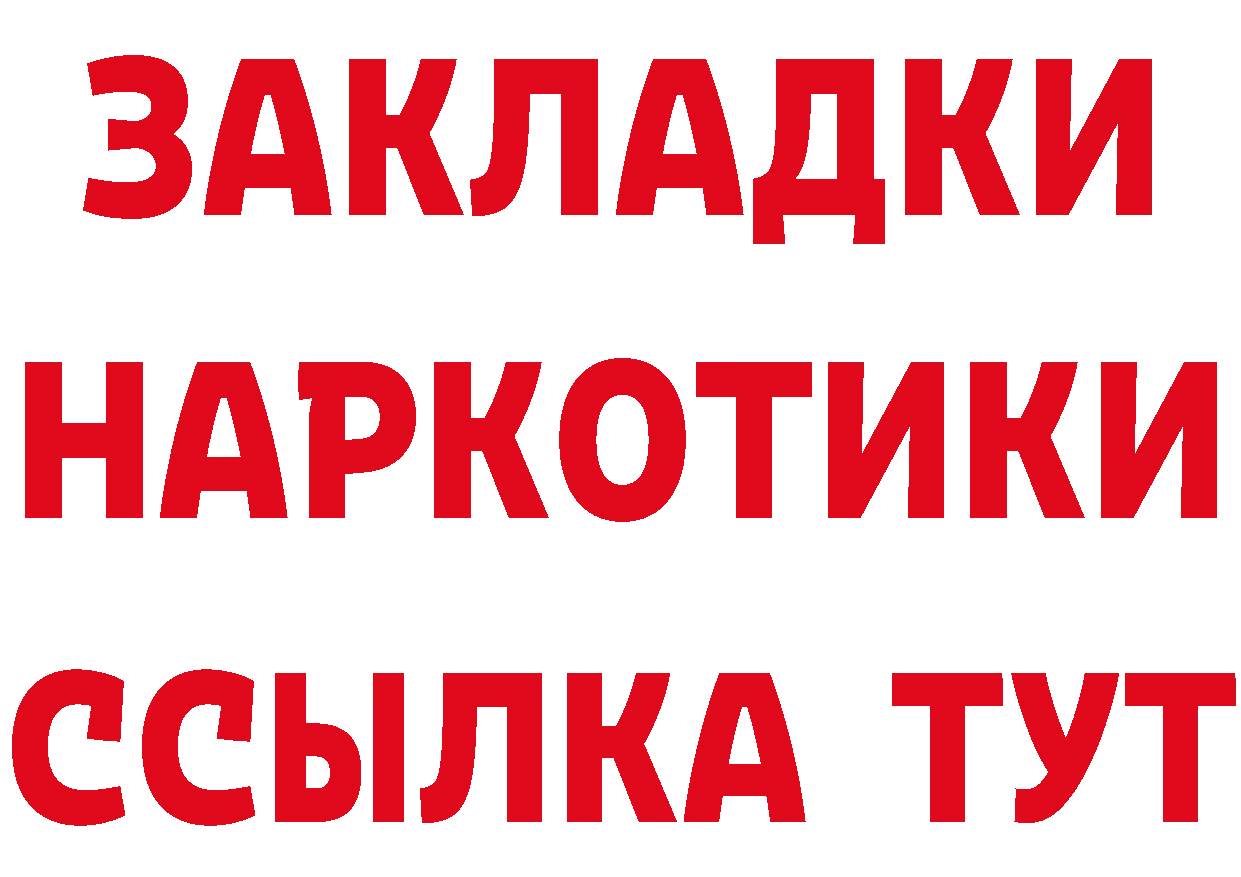 ЗАКЛАДКИ НАРКОТИКИ ССЫЛКА ТУТ